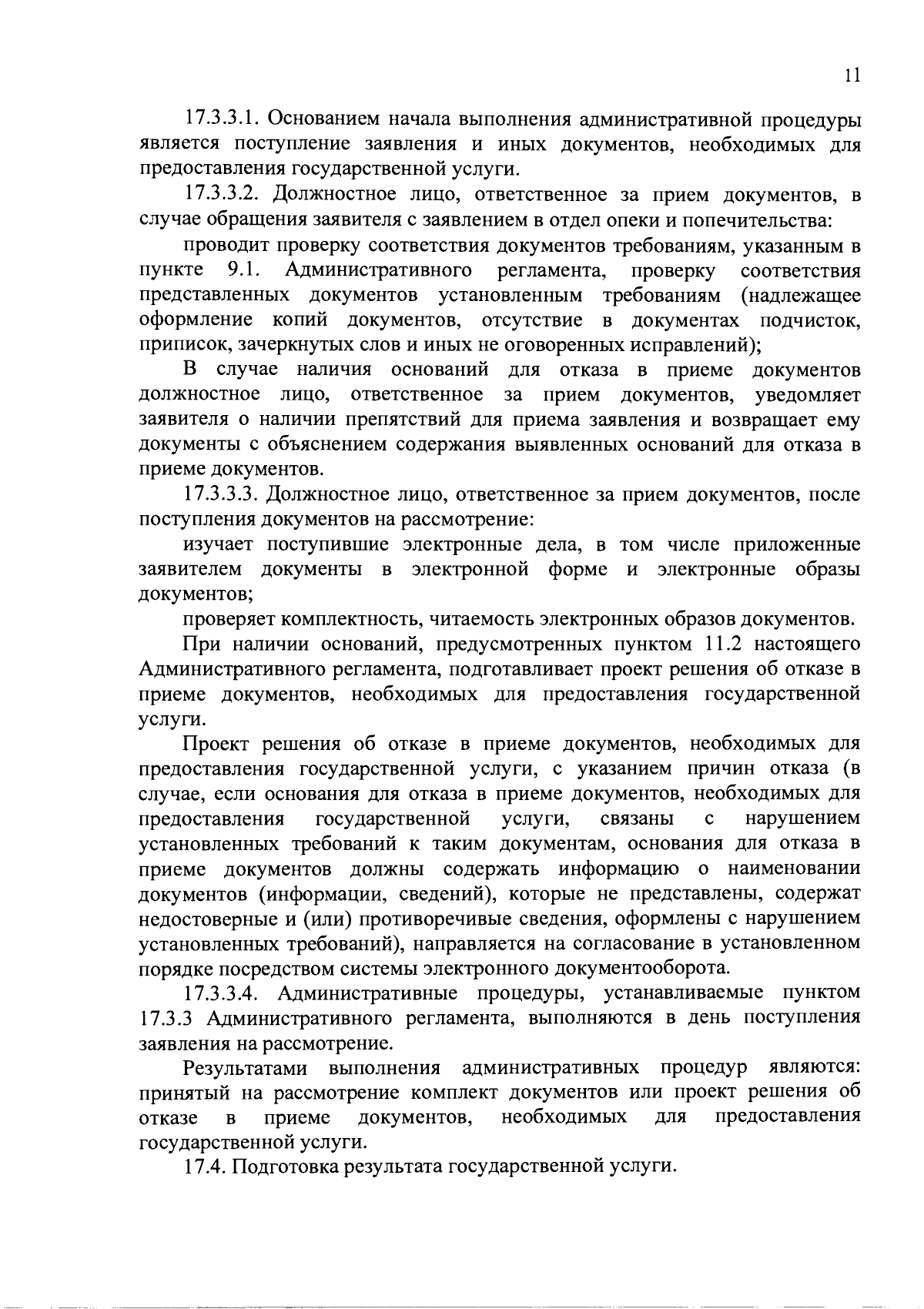 11

17.3.3.1. Основанием начала выполнения административной процедуры является поступление заявления и иных документов, необходимых для предоставления государственной услуги.

17.3.3.2. Должностное лицо, ответственное за прием документов, в случае обращения заявителя с заявлением в отдел опеки и попечительства:

проводит проверку соответствия документов требованиям, указанным в пункте 9.1. Административного регламента, проверку соответствия представленных документов установленным требованиям (надлежащее оформление копий документов, отсутствие в документах подчисток, приписок, зачеркнутых слов и иных не оговоренных исправлений);

В случае наличия оснований для отказа в приеме документов должностное лицо, ответственное за прием документов, уведомляет заявителя о наличии препятствий для приема заявления и возвращает ему документы с объяснением содержания выявленных оснований для отказа в приеме документов.

17.3.3.3. Должностное лицо, ответственное за прием документов, после поступления документов на рассмотрение:

изучает поступившие электронные дела, в том числе приложенные заявителем документы в электронной форме и электронные образы документов;

проверяет комплектность, читаемость электронных образов документов.

При наличии оснований, предусмотренных пунктом 11.2 настоящего Административного регламента, подготавливает проект решения об отказе в приеме документов, необходимых для предоставления государственной услуги.

Проект решения об отказе в приеме документов, необходимых для предоставления государственной услуги, с указанием причин отказа (в случае, если основания для отказа в приеме документов, необходимых для предоставления государственной услуги, связаны с нарушением установленных требований к таким документам, основания для отказа в приеме документов должны содержать информацию о наименовании документов (информации, сведений), которые не представлены, содержат недостоверные и (или) противоречивые сведения, оформлены с нарушением установленных требований), направляется на согласование в установленном порядке посредством системы электронного документооборота.

17.3.3.4. Административные процедуры, устанавливаемые пунктом 17.3.3 Административного регламента, выполняются в день поступления заявления на рассмотрение.

Результатами выполнения административных процедур являются: принятый на рассмотрение комплект документов или проект решения об отказе в приеме документов, необходимых для предоставления государственной услуги.

17.4. Подготовка результата государственной услуги.